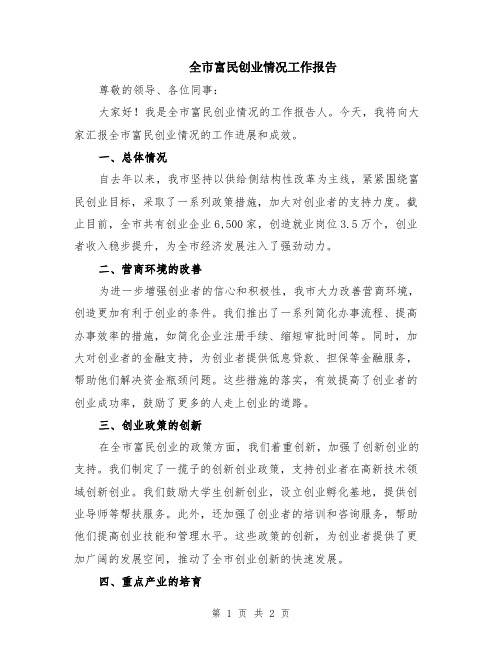 全市富民创业情况工作报告

尊敬的领导、各位同事：

大家好！我是全市富民创业情况的工作报告人。今天，我将向大家汇报全市富民创业情况的工作进展和成效。

一、总体情况

自去年以来，我市坚持以供给侧结构性改革为主线，紧紧围绕富民创业目标，采取了一系列政策措施，加大对创业者的支持力度。截止目前，全市共有创业企业6,500家，创造就业岗位3.5万个，创业者收入稳步提升，为全市经济发展注入了强劲动力。

二、营商环境的改善

为进一步增强创业者的信心和积极性，我市大力改善营商环境，创造更加有利于创业的条件。我们推出了一系列简化办事流程、提高办事效率的措施，如简化企业注册手续、缩短审批时间等。同时，加大对创业者的金融支持，为创业者提供低息贷款、担保等金融服务，帮助他们解决资金瓶颈问题。这些措施的落实，有效提高了创业者的创业成功率，鼓励了更多的人走上创业的道路。

三、创业政策的创新

在全市富民创业的政策方面，我们着重创新，加强了创新创业的支持。我们制定了一揽子的创新创业政策，支持创业者在高新技术领域创新创业。我们鼓励大学生创新创业，设立创业孵化基地，提供创业导师等帮扶服务。此外，还加强了创业者的培训和咨询服务，帮助他们提高创业技能和管理水平。这些政策的创新，为创业者提供了更加广阔的发展空间，推动了全市创业创新的快速发展。

四、重点产业的培育

第 1 页 共 2 页